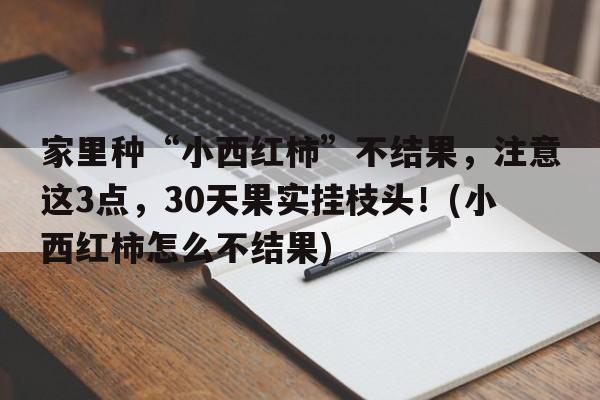 家里种“小西红柿”不结果，注意这3点，30天果实挂枝头！(小西红柿怎么不结果)